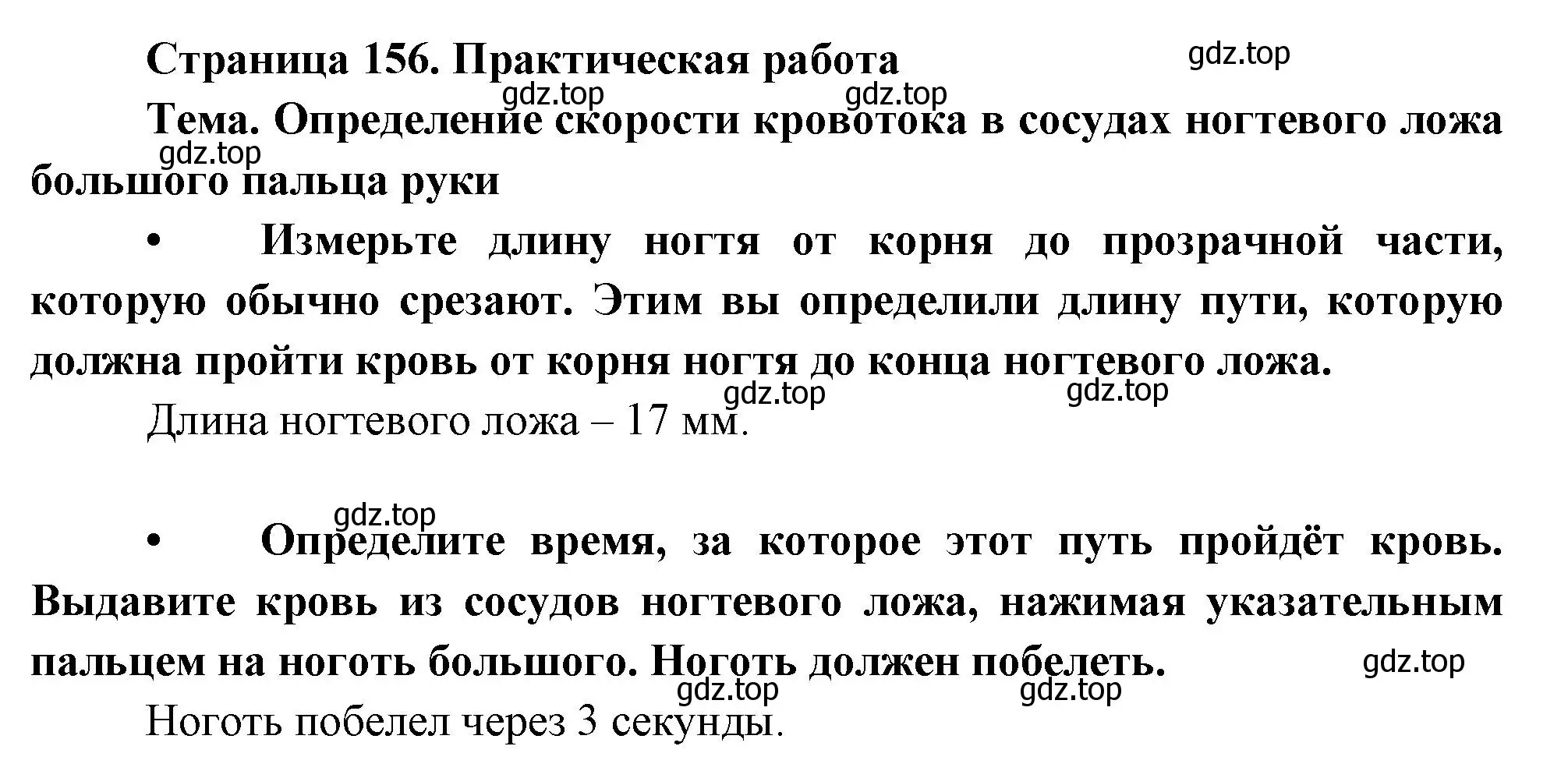 Страница 156. Практическая работа

gdz.top

gdz.top gdz.top

Тема. Определение скорости кровотока в сосудах ногтевого ложа большого пальца руки

gdz.top

• Измерьте длину ногтя от корня до прозрачной части, которую обычно срезают. Этим вы определили длину пути, которую должна пройти кровь от корня ногтя до конца ногтевого ложа.

gdz.top gdz.top

Длина ногтевого ложа – 17 мм.

gdz.top

• Определите время, за которое этот путь пройдёт кровь. Выдавите кровь из сосудов ногтевого ложа, нажимая указательным пальцем на ноготь большого. Ноготь должен побелеть.

gdz.top

gdz.top gdz.top

Ноготь побелел через 3 секунды.